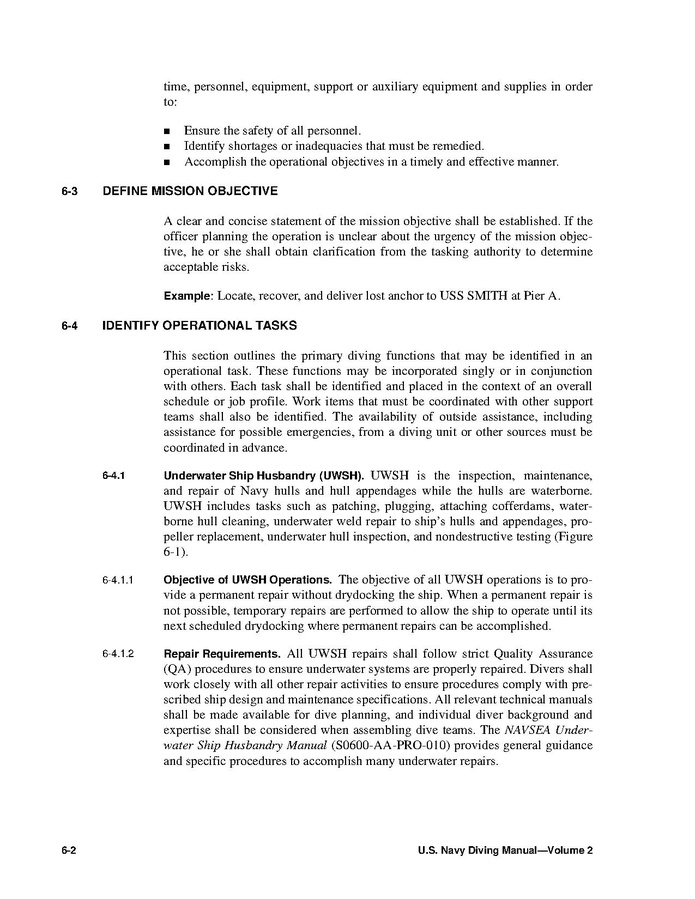 time, personnel, equipment, support or auxiliary equipment and supplies in order to:

■ Ensure the safety of all personnel.
■ Identify shortages or inadequacies that must be remedied.
■ Accomplish the operational objectives in a timely and effective manner.

6-3 DEFINE MISSION OBJECTIVE

A clear and concise statement of the mission objective shall be established. If the officer planning the operation is unclear about the urgency of the mission objective, he or she shall obtain clarification from the tasking authority to determine acceptable risks.

Example: Locate, recover, and deliver lost anchor to USS SMITH at Pier A.

6-4 IDENTIFY OPERATIONAL TASKS

This section outlines the primary diving functions that may be identified in an operational task. These functions may be incorporated singly or in conjunction with others. Each task shall be identified and placed in the context of an overall schedule or job profile. Work items that must be coordinated with other support teams shall also be identified. The availability of outside assistance, including assistance for possible emergencies, from a diving unit or other sources must be coordinated in advance.

6-4.1 Underwater Ship Husbandry (UWSH). UWSH is the inspection, maintenance, and repair of Navy hulls and hull appendages while the hulls are waterborne. UWSH includes tasks such as patching, plugging, attaching cofferdams, waterborne hull cleaning, underwater weld repair to ship's hulls and appendages, propeller replacement, underwater hull inspection, and nondestructive testing (Figure 6-1).

6-4.1.1 Objective of UWSH Operations. The objective of all UWSH operations is to provide a permanent repair without drydocking the ship. When a permanent repair is not possible, temporary repairs are performed to allow the ship to operate until its next scheduled drydocking where permanent repairs can be accomplished.

6-4.1.2 Repair Requirements. All UWSH repairs shall follow strict Quality Assurance (QA) procedures to ensure underwater systems are properly repaired. Divers shall work closely with all other repair activities to ensure procedures comply with prescribed ship design and maintenance specifications. All relevant technical manuals shall be made available for dive planning, and individual diver background and expertise shall be considered when assembling dive teams. The NAVSEA Underwater Ship Husbandry Manual (S0600-AA-PRO-010) provides general guidance and specific procedures to accomplish many underwater repairs.

6-2 U.S. Navy Diving Manual—Volume 2